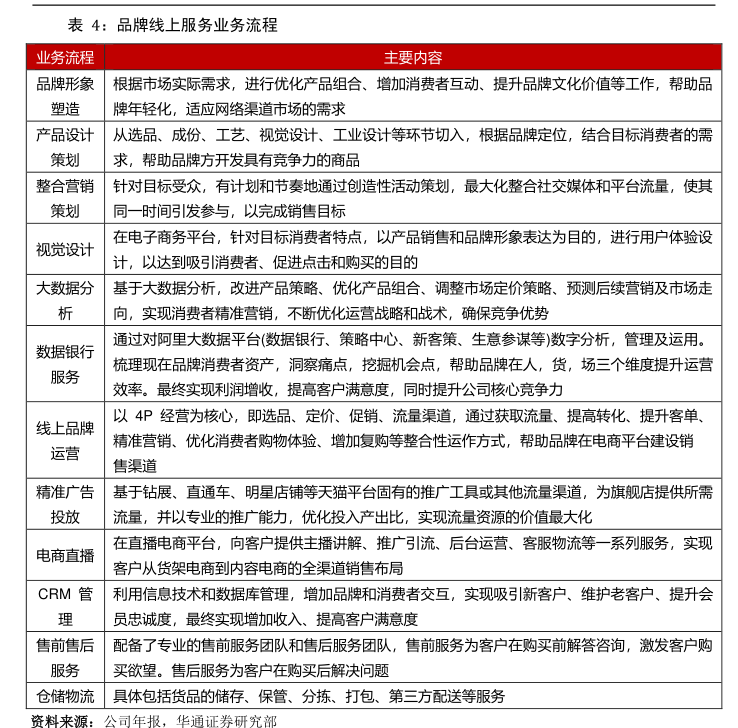 表 4：品牌线上服务业务流程

| 业务流程 | 主要内容 |
|---|---|
| 品牌形象塑造 | 根据市场实际需求，进行优化产品组合、增加消费者互动、提升品牌文化价值等工作，帮助品牌年轻化，适应网络渠道市场的需求 |
| 产品设计策划 | 从选品、成份、工艺、视觉设计、工业设计等环节切入，根据品牌定位，结合目标消费者的需求，帮助品牌方开发具有竞争力的商品 |
| 整合营销策划 | 针对目标受众，有计划和节奏地通过创造性活动策划，最大化整合社交媒体和平台流量，使其同一时间引发参与，以完成销售目标 |
| 视觉设计 | 在电子商务平台，针对目标消费者特点，以产品销售和品牌形象表达为目的，进行用户体验设计，以达到吸引消费者、促进点击和购买的目的 |
| 大数据分析 | 基于大数据分析，改进产品策略、优化产品组合、调整市场定价策略、预测后续营销及市场走向，实现消费者精准营销，不断优化运营战略和战术，确保竞争优势 |
| 数据银行服务 | 通过对阿里大数据平台(数据银行、策略中心、新客策、生意参谋等)数字分析，管理及运用。梳理现在品牌消费者资产，洞察痛点，挖掘机会点，帮助品牌在人，货，场三个维度提升运营效率。最终实现利润增收，提高客户满意度，同时提升公司核心竞争力 |
| 线上品牌运营 | 以 4P 经营为核心，即选品、定价、促销、流量渠道，通过获取流量、提高转化、提升客单、精准营销、优化消费者购物体验、增加复购等整合性运作方式，帮助品牌在电商平台建设销售渠道 |
| 精准广告投放 | 基于钻展、直通车、明星店铺等天猫平台固有的推广工具或其他流量渠道，为旗舰店提供所需流量，并以专业的推广能力，优化投入产出比，实现流量资源的价值最大化 |
| 电商直播 | 在直播电商平台，向客户提供主播讲解、推广引流、后台运营、客服物流等一系列服务，实现客户从货架电商到内容电商的全渠道销售布局 |
| CRM 管理 | 利用信息技术和数据库管理，增加品牌和消费者交互，实现吸引新客户、维护老客户、提升会员忠诚度，最终实现增加收入、提高客户满意度 |
| 售前售后服务 | 配备了专业的售前服务团队和售后服务团队，售前服务为客户在购买前解答咨询，激发客户购买欲望。售后服务为客户在购买后解决问题 |
| 仓储物流 | 具体包括货品的储存、保管、分拣、打包、第三方配送等服务 |

资料来源：公司年报，华通证券研究部